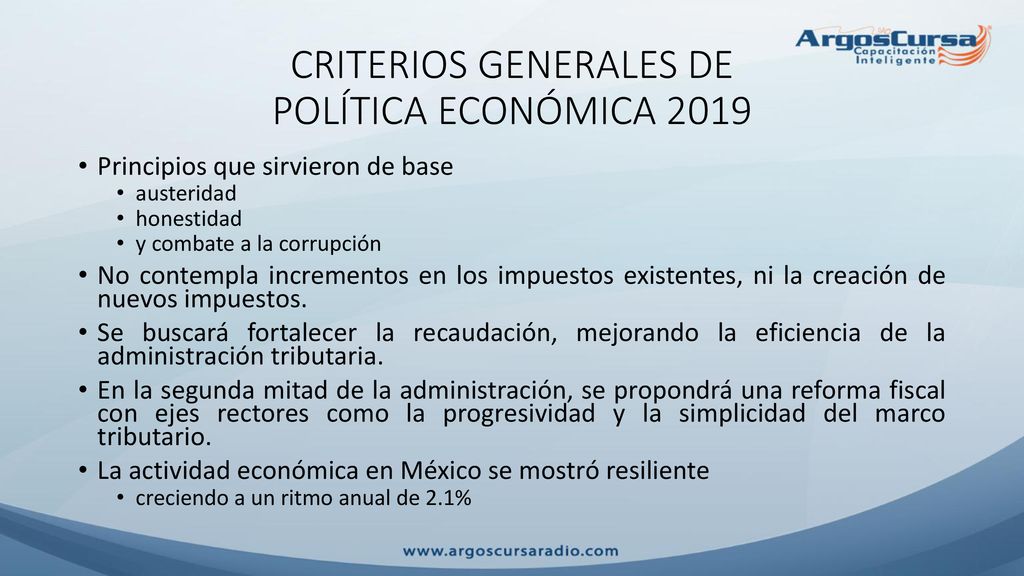 ArgosCursa
Capacitación Inteligente

CRITERIOS GENERALES DE POLÍTICA ECONÓMICA 2019

• Principios que sirvieron de base
  • austeridad
  • honestidad
  • y combate a la corrupción
• No contempla incrementos en los impuestos existentes, ni la creación de nuevos impuestos.
• Se buscará fortalecer la recaudación, mejorando la eficiencia de la administración tributaria.
• En la segunda mitad de la administración, se propondrá una reforma fiscal con ejes rectores como la progresividad y la simplicidad del marco tributario.
• La actividad económica en México se mostró resiliente
  • creciendo a un ritmo anual de 2.1%

www.argoscursaradio.com